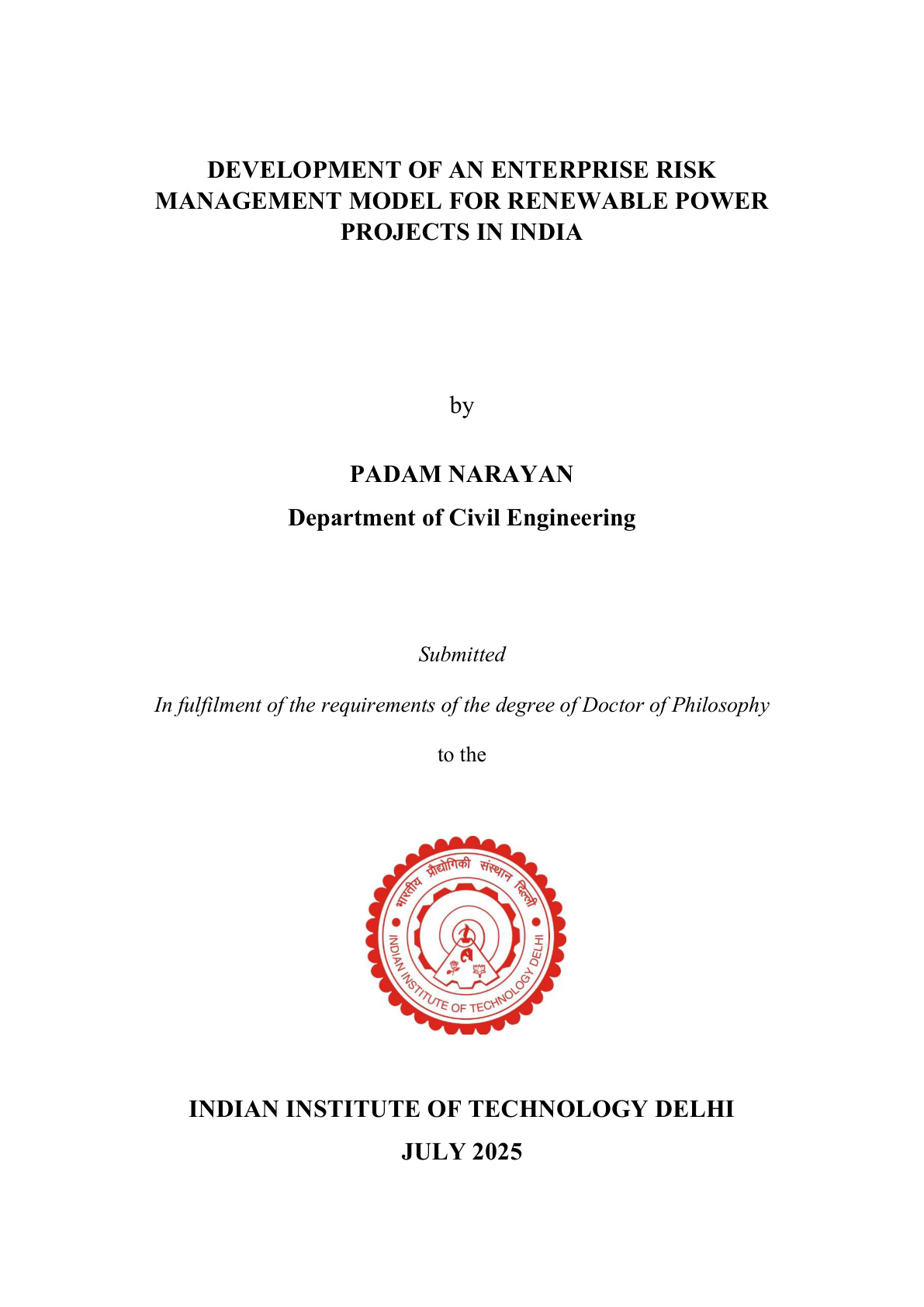 DEVELOPMENT OF AN ENTERPRISE RISK MANAGEMENT MODEL FOR RENEWABLE POWER PROJECTS IN INDIA

by

PADAM NARAYAN

Department of Civil Engineering

Submitted

In fulfilment of the requirements of the degree of Doctor of Philosophy

to the

भारतीय प्रौद्योगिकी संस्थान दिल्ली
INDIAN INSTITUTE OF TECHNOLOGY DELHI

INDIAN INSTITUTE OF TECHNOLOGY DELHI

JULY 2025